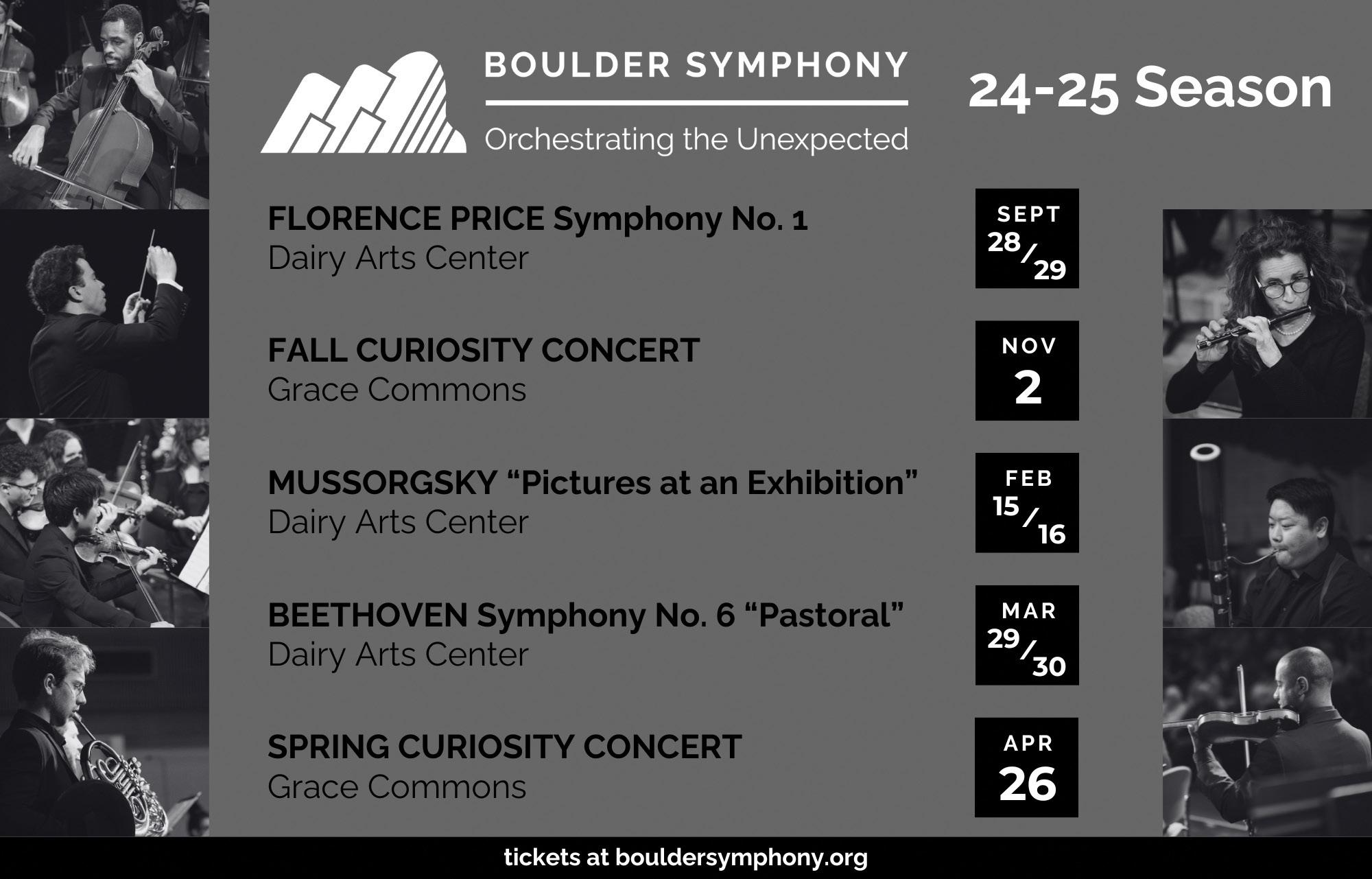 BOULDER SYMPHONY

Orchestrating the Unexpected

24-25 Season

FLORENCE PRICE Symphony No. 1
Dairy Arts Center

SEPT
28/29

FALL CURIOSITY CONCERT
Grace Commons

NOV
2

MUSSORGSKY "Pictures at an Exhibition"
Dairy Arts Center

FEB
15/16

BEETHOVEN Symphony No. 6 "Pastoral"
Dairy Arts Center

MAR
29/30

SPRING CURIOSITY CONCERT
Grace Commons

APR
26

tickets at bouldersymphony.org